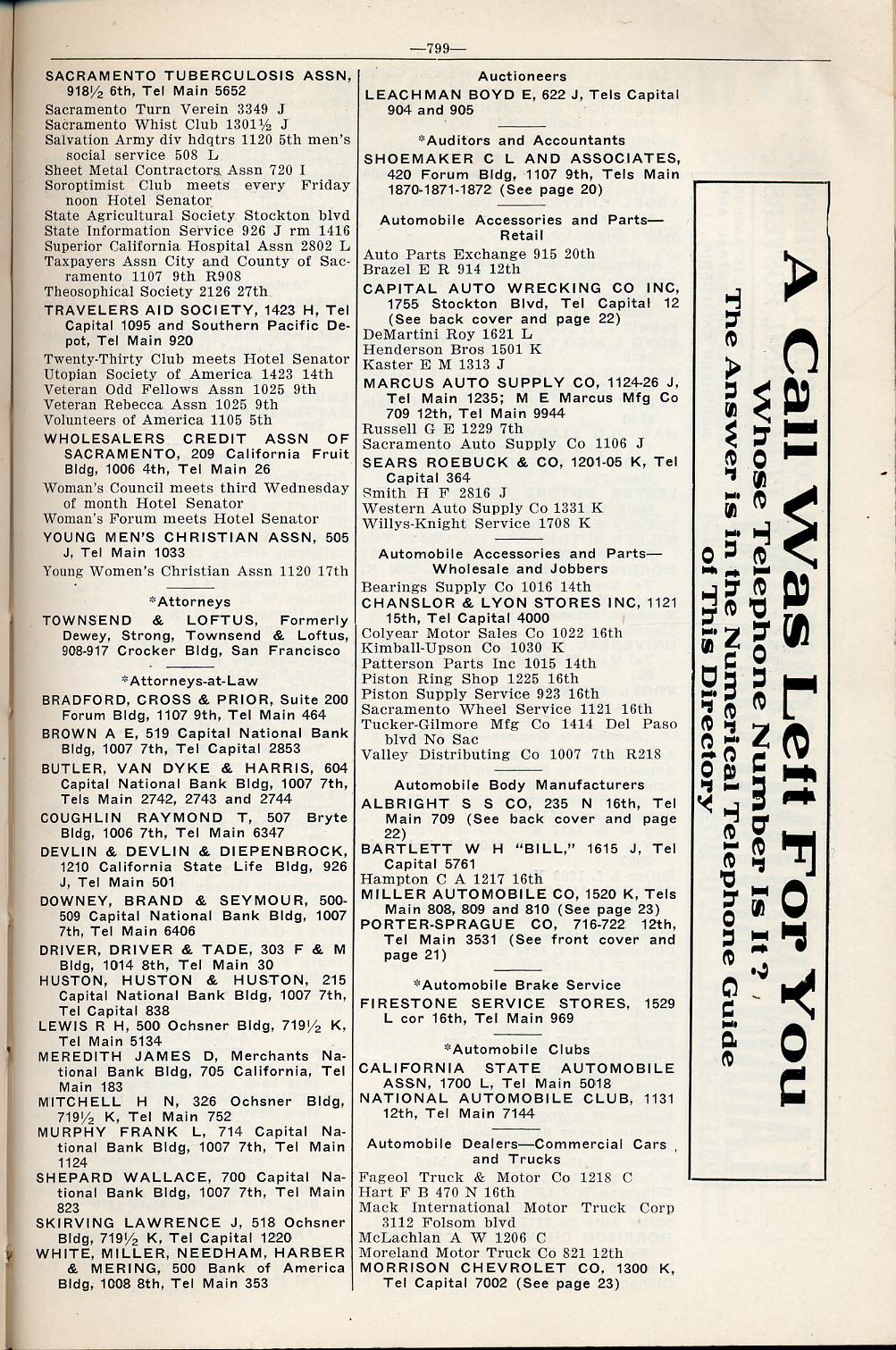 —799—

SACRAMENTO TUBERCULOSIS ASSN, 918½ 6th, Tel Main 5652
Sacramento Turn Verein 3349 J
Sacramento Whist Club 1301½ J
Salvation Army div hdqtrs 1120 5th men's social service 508 L
Sheet Metal Contractors Assn 720 I
Soroptimist Club meets every Friday noon Hotel Senator
State Agricultural Society Stockton blvd
State Information Service 926 J rm 1416
Superior California Hospital Assn 2802 L
Taxpayers Assn City and County of Sacramento 1107 9th R908
Theosophical Society 2126 27th
TRAVELERS AID SOCIETY, 1423 H, Tel Capital 1095 and Southern Pacific Depot, Tel Main 920
Twenty-Thirty Club meets Hotel Senator
Utopian Society of America 1423 14th
Veteran Odd Fellows Assn 1025 9th
Veteran Rebecca Assn 1025 9th
Volunteers of America 1105 5th
WHOLESALERS CREDIT ASSN OF SACRAMENTO, 209 California Fruit Bldg, 1006 4th, Tel Main 26
Woman's Council meets third Wednesday of month Hotel Senator
Woman's Forum meets Hotel Senator
YOUNG MEN'S CHRISTIAN ASSN, 505 J, Tel Main 1033
Young Women's Christian Assn 1120 17th

*Attorneys
TOWNSEND & LOFTUS, Formerly Dewey, Strong, Townsend & Loftus, 908-917 Crocker Bldg, San Francisco

*Attorneys-at-Law
BRADFORD, CROSS & PRIOR, Suite 200 Forum Bldg, 1107 9th, Tel Main 464
BROWN A E, 519 Capital National Bank Bldg, 1007 7th, Tel Capital 2853
BUTLER, VAN DYKE & HARRIS, 604 Capital National Bank Bldg, 1007 7th, Tels Main 2742, 2743 and 2744
COUGHLIN RAYMOND T, 507 Bryte Bldg, 1006 7th, Tel Main 6347
DEVLIN & DEVLIN & DIEPENBROCK, 1210 California State Life Bldg, 926 J, Tel Main 501
DOWNEY, BRAND & SEYMOUR, 500-509 Capital National Bank Bldg, 1007 7th, Tel Main 6406
DRIVER, DRIVER & TADE, 303 F & M Bldg, 1014 8th, Tel Main 30
HUSTON, HUSTON & HUSTON, 215 Capital National Bank Bldg, 1007 7th, Tel Capital 838
LEWIS R H, 500 Ochsner Bldg, 719½ K, Tel Main 5134
MEREDITH JAMES D, Merchants National Bank Bldg, 705 California, Tel Main 183
MITCHELL H N, 326 Ochsner Bldg, 719½ K, Tel Main 752
MURPHY FRANK L, 714 Capital National Bank Bldg, 1007 7th, Tel Main 1124
SHEPARD WALLACE, 700 Capital National Bank Bldg, 1007 7th, Tel Main 823
SKIRVING LAWRENCE J, 518 Ochsner Bldg, 719½ K, Tel Capital 1220
WHITE, MILLER, NEEDHAM, HARBER & MERING, 500 Bank of America Bldg, 1008 8th, Tel Main 353

Auctioneers
LEACHMAN BOYD E, 622 J, Tels Capital 904 and 905

*Auditors and Accountants
SHOEMAKER C L AND ASSOCIATES, 420 Forum Bldg, 1107 9th, Tels Main 1870-1871-1872 (See page 20)

Automobile Accessories and Parts—Retail
Auto Parts Exchange 915 20th
Brazel E R 914 12th
CAPITAL AUTO WRECKING CO INC, 1755 Stockton Blvd, Tel Capital 12 (See back cover and page 22)
DeMartini Roy 1621 L
Henderson Bros 1501 K
Kaster E M 1313 J
MARCUS AUTO SUPPLY CO, 1124-26 J, Tel Main 1235; M E Marcus Mfg Co 709 12th, Tel Main 9944
Russell G E 1229 7th
Sacramento Auto Supply Co 1106 J
SEARS ROEBUCK & CO, 1201-05 K, Tel Capital 364
Smith H F 2816 J
Western Auto Supply Co 1331 K
Willys-Knight Service 1708 K

Automobile Accessories and Parts—Wholesale and Jobbers
Bearings Supply Co 1016 14th
CHANSLOR & LYON STORES INC, 1121 15th, Tel Capital 4000
Colyear Motor Sales Co 1022 16th
Kimball-Upson Co 1030 K
Patterson Parts Inc 1015 14th
Piston Ring Shop 1225 16th
Piston Supply Service 923 16th
Sacramento Wheel Service 1121 16th
Tucker-Gilmore Mfg Co 1414 Del Paso blvd No Sac
Valley Distributing Co 1007 7th R218

Automobile Body Manufacturers
ALBRIGHT S S CO, 235 N 16th, Tel Main 709 (See back cover and page 22)
BARTLETT W H "BILL," 1615 J, Tel Capital 5761
Hampton C A 1217 16th
MILLER AUTOMOBILE CO, 1520 K, Tels Main 808, 809 and 810 (See page 23)
PORTER-SPRAGUE CO, 716-722 12th, Tel Main 3531 (See front cover and page 21)

*Automobile Brake Service
FIRESTONE SERVICE STORES, 1529 L cor 16th, Tel Main 969

*Automobile Clubs
CALIFORNIA STATE AUTOMOBILE ASSN, 1700 L, Tel Main 5018
NATIONAL AUTOMOBILE CLUB, 1131 12th, Tel Main 7144

Automobile Dealers—Commercial Cars and Trucks
Fageol Truck & Motor Co 1218 C
Hart F B 470 N 16th
Mack International Motor Truck Corp 3112 Folsom blvd
McLachlan A W 1206 C
Moreland Motor Truck Co 821 12th
MORRISON CHEVROLET CO, 1300 K, Tel Capital 7002 (See page 23)

A Call Was Left For You
Whose Telephone Number Is It?
The Answer is in the Numerical Telephone Guide of This Directory